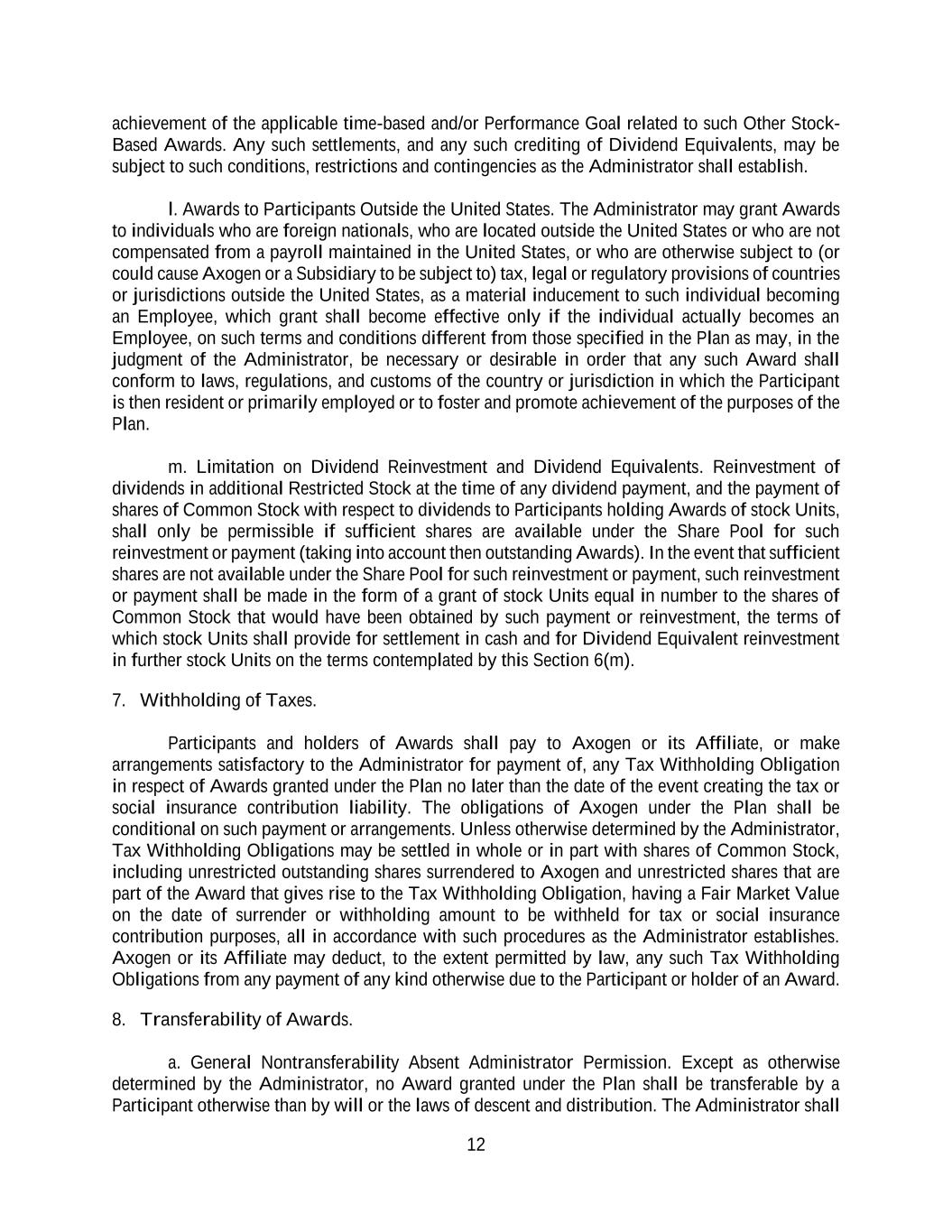 achievement of the applicable time-based and/or Performance Goal related to such Other Stock-Based Awards. Any such settlements, and any such crediting of Dividend Equivalents, may be subject to such conditions, restrictions and contingencies as the Administrator shall establish.

l. Awards to Participants Outside the United States. The Administrator may grant Awards to individuals who are foreign nationals, who are located outside the United States or who are not compensated from a payroll maintained in the United States, or who are otherwise subject to (or could cause Axogen or a Subsidiary to be subject to) tax, legal or regulatory provisions of countries or jurisdictions outside the United States, as a material inducement to such individual becoming an Employee, which grant shall become effective only if the individual actually becomes an Employee, on such terms and conditions different from those specified in the Plan as may, in the judgment of the Administrator, be necessary or desirable in order that any such Award shall conform to laws, regulations, and customs of the country or jurisdiction in which the Participant is then resident or primarily employed or to foster and promote achievement of the purposes of the Plan.

m. Limitation on Dividend Reinvestment and Dividend Equivalents. Reinvestment of dividends in additional Restricted Stock at the time of any dividend payment, and the payment of shares of Common Stock with respect to dividends to Participants holding Awards of stock Units, shall only be permissible if sufficient shares are available under the Share Pool for such reinvestment or payment (taking into account then outstanding Awards). In the event that sufficient shares are not available under the Share Pool for such reinvestment or payment, such reinvestment or payment shall be made in the form of a grant of stock Units equal in number to the shares of Common Stock that would have been obtained by such payment or reinvestment, the terms of which stock Units shall provide for settlement in cash and for Dividend Equivalent reinvestment in further stock Units on the terms contemplated by this Section 6(m).

7. Withholding of Taxes.

Participants and holders of Awards shall pay to Axogen or its Affiliate, or make arrangements satisfactory to the Administrator for payment of, any Tax Withholding Obligation in respect of Awards granted under the Plan no later than the date of the event creating the tax or social insurance contribution liability. The obligations of Axogen under the Plan shall be conditional on such payment or arrangements. Unless otherwise determined by the Administrator, Tax Withholding Obligations may be settled in whole or in part with shares of Common Stock, including unrestricted outstanding shares surrendered to Axogen and unrestricted shares that are part of the Award that gives rise to the Tax Withholding Obligation, having a Fair Market Value on the date of surrender or withholding amount to be withheld for tax or social insurance contribution purposes, all in accordance with such procedures as the Administrator establishes. Axogen or its Affiliate may deduct, to the extent permitted by law, any such Tax Withholding Obligations from any payment of any kind otherwise due to the Participant or holder of an Award.

8. Transferability of Awards.

a. General Nontransferability Absent Administrator Permission. Except as otherwise determined by the Administrator, no Award granted under the Plan shall be transferable by a Participant otherwise than by will or the laws of descent and distribution. The Administrator shall

12